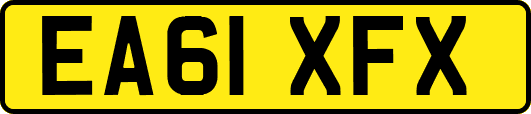 EA61 XFX